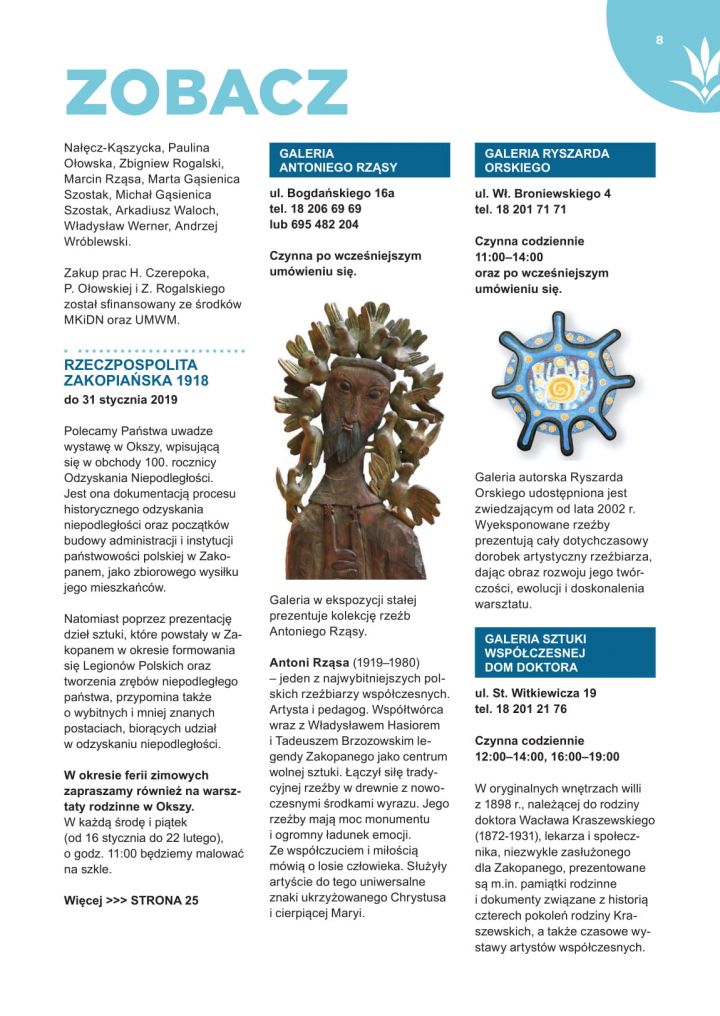 8

ZOBACZ

Nałęcz-Kąszycka, Paulina Ołowska, Zbigniew Rogalski, Marcin Rząsa, Marta Gąsienica Szostak, Michał Gąsienica Szostak, Arkadiusz Waloch, Władysław Werner, Andrzej Wróblewski.

Zakup prac H. Czerepoka, P. Ołowskiej i Z. Rogalskiego został sfinansowany ze środków MKiDN oraz UMWM.

RZECZPOSPOLITA ZAKOPIAŃSKA 1918
do 31 stycznia 2019

Polecamy Państwa uwadze wystawę w Okszy, wpisującą się w obchody 100. rocznicy Odzyskania Niepodległości. Jest ona dokumentacją procesu historycznego odzyskania niepodległości oraz początków budowy administracji i instytucji państwowości polskiej w Zakopanem, jako zbiorowego wysiłku jego mieszkańców.

Natomiast poprzez prezentację dzieł sztuki, które powstały w Zakopanem w okresie formowania się Legionów Polskich oraz tworzenia zrębów niepodległego państwa, przypomina także o wybitnych i mniej znanych postaciach, biorących udział w odzyskaniu niepodległości.

W okresie ferii zimowych zapraszamy również na warsztaty rodzinne w Okszy.
W każdą środę i piątek (od 16 stycznia do 22 lutego), o godz. 11:00 będziemy malować na szkle.

Więcej >>> STRONA 25

GALERIA ANTONIEGO RZĄSY

ul. Bogdańskiego 16a
tel. 18 206 69 69
lub 695 482 204

Czynna po wcześniejszym umówieniu się.

Galeria w ekspozycji stałej prezentuje kolekcję rzeźb Antoniego Rząsy.

Antoni Rząsa (1919–1980) – jeden z najwybitniejszych polskich rzeźbiarzy współczesnych. Artysta i pedagog. Współtwórca wraz z Władysławem Hasiorem i Tadeuszem Brzozowskim legendy Zakopanego jako centrum wolnej sztuki. Łączył siłę tradycyjnej rzeźby w drewnie z nowoczesnymi środkami wyrazu. Jego rzeźby mają moc monumentu i ogromny ładunek emocji. Ze współczuciem i miłością mówią o losie człowieka. Służyły artyście do tego uniwersalne znaki ukrzyżowanego Chrystusa i cierpiącej Maryi.

GALERIA RYSZARDA ORSKIEGO

ul. Wł. Broniewskiego 4
tel. 18 201 71 71

Czynna codziennie
11:00–14:00
oraz po wcześniejszym umówieniu się.

Galeria autorska Ryszarda Orskiego udostępniona jest zwiedzającym od lata 2002 r. Wyeksponowane rzeźby prezentują cały dotychczasowy dorobek artystyczny rzeźbiarza, dając obraz rozwoju jego twórczości, ewolucji i doskonalenia warsztatu.

GALERIA SZTUKI WSPÓŁCZESNEJ DOM DOKTORA

ul. St. Witkiewicza 19
tel. 18 201 21 76

Czynna codziennie
12:00–14:00, 16:00–19:00

W oryginalnych wnętrzach willi z 1898 r., należącej do rodziny doktora Wacława Kraszewskiego (1872-1931), lekarza i społecznika, niezwykle zasłużonego dla Zakopanego, prezentowane są m.in. pamiątki rodzinne i dokumenty związane z historią czterech pokoleń rodziny Kraszewskich, a także czasowe wystawy artystów współczesnych.